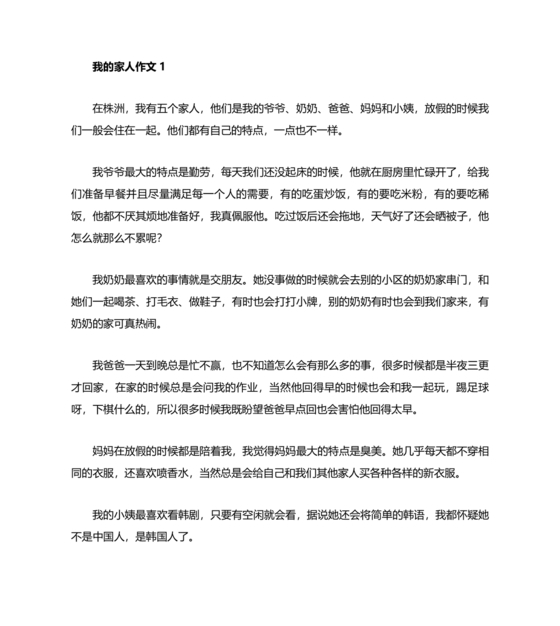 我的家人作文 1

在株洲，我有五个家人，他们是我的爷爷、奶奶、爸爸、妈妈和小姨，放假的时候我们一般会住在一起。他们都有自己的特点，一点也不一样。

我爷爷最大的特点是勤劳，每天我们还没起床的时候，他就在厨房里忙碌开了，给我们准备早餐并且尽量满足每一个人的需要，有的吃蛋炒饭，有的要吃米粉，有的要吃稀饭，他都不厌其烦地准备好，我真佩服他。吃过饭后还会拖地，天气好了还会晒被子，他怎么就那么不累呢?

我奶奶最喜欢的事情就是交朋友。她没事做的时候就会去别的小区的奶奶家串门，和她们一起喝茶、打毛衣、做鞋子，有时也会打打小牌，别的奶奶有时也会到我们家来，有奶奶的家可真热闹。

我爸爸一天到晚总是忙不赢，也不知道怎么会有那么多的事，很多时候都是半夜三更才回家，在家的时候总是会问我的作业，当然他回得早的时候也会和我一起玩，踢足球呀，下棋什么的，所以很多时候我既盼望爸爸早点回也会害怕他回得太早。

妈妈在放假的时候都是陪着我，我觉得妈妈最大的特点是臭美。她几乎每天都不穿相同的衣服，还喜欢喷香水，当然总是会给自己和我们其他家人买各种各样的新衣服。

我的小姨最喜欢看韩剧，只要有空闲就会看，据说她还会将简单的韩语，我都怀疑她不是中国人，是韩国人了。